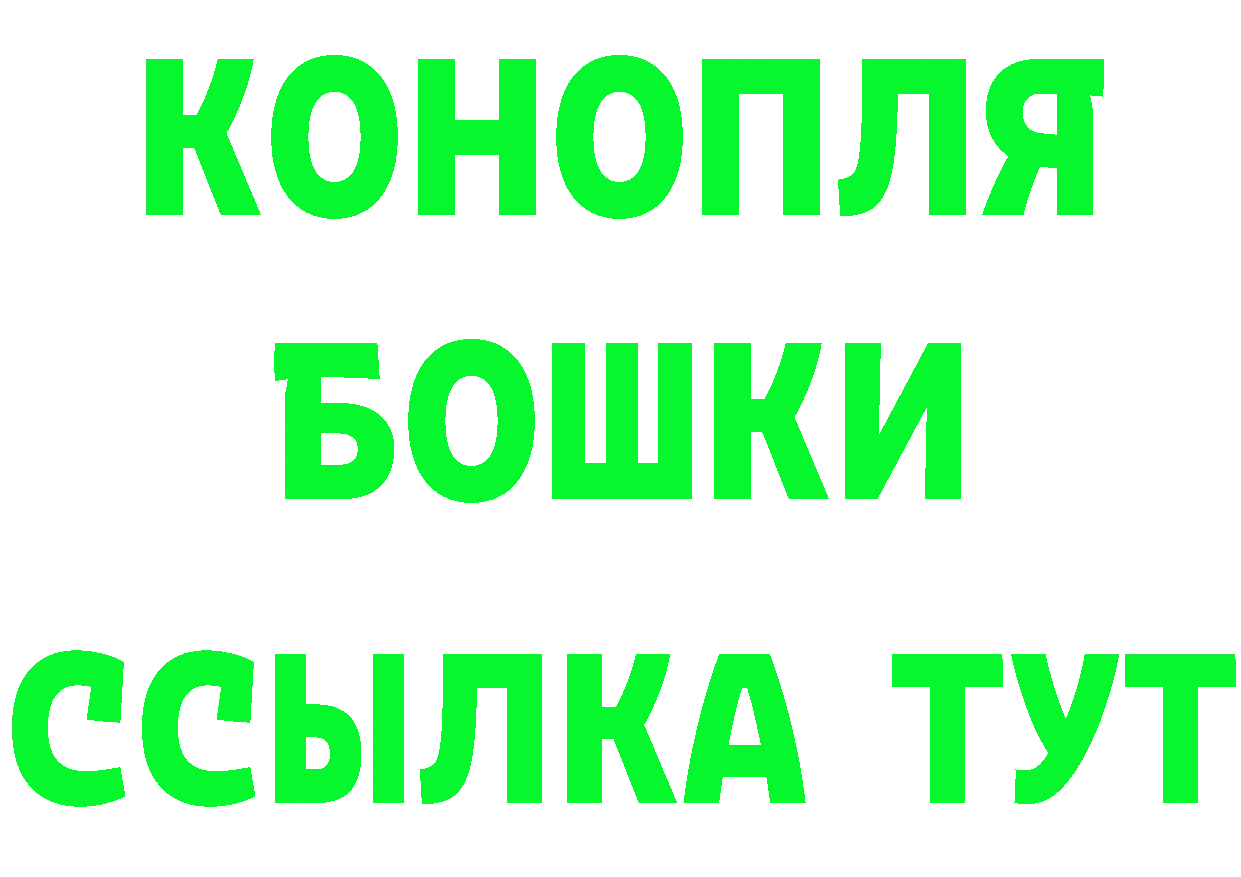 КОНОПЛЯ
БОШКИ
ССЫЛКА ТУТ